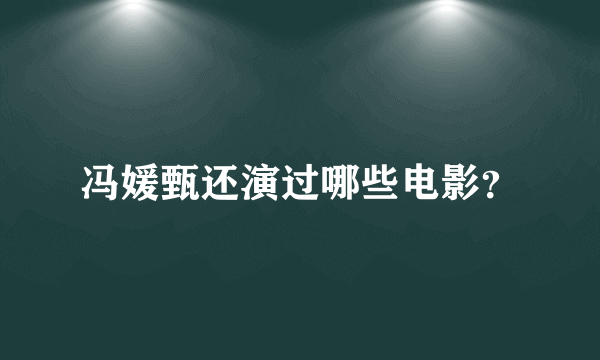 冯媛甄还演过哪些电影?